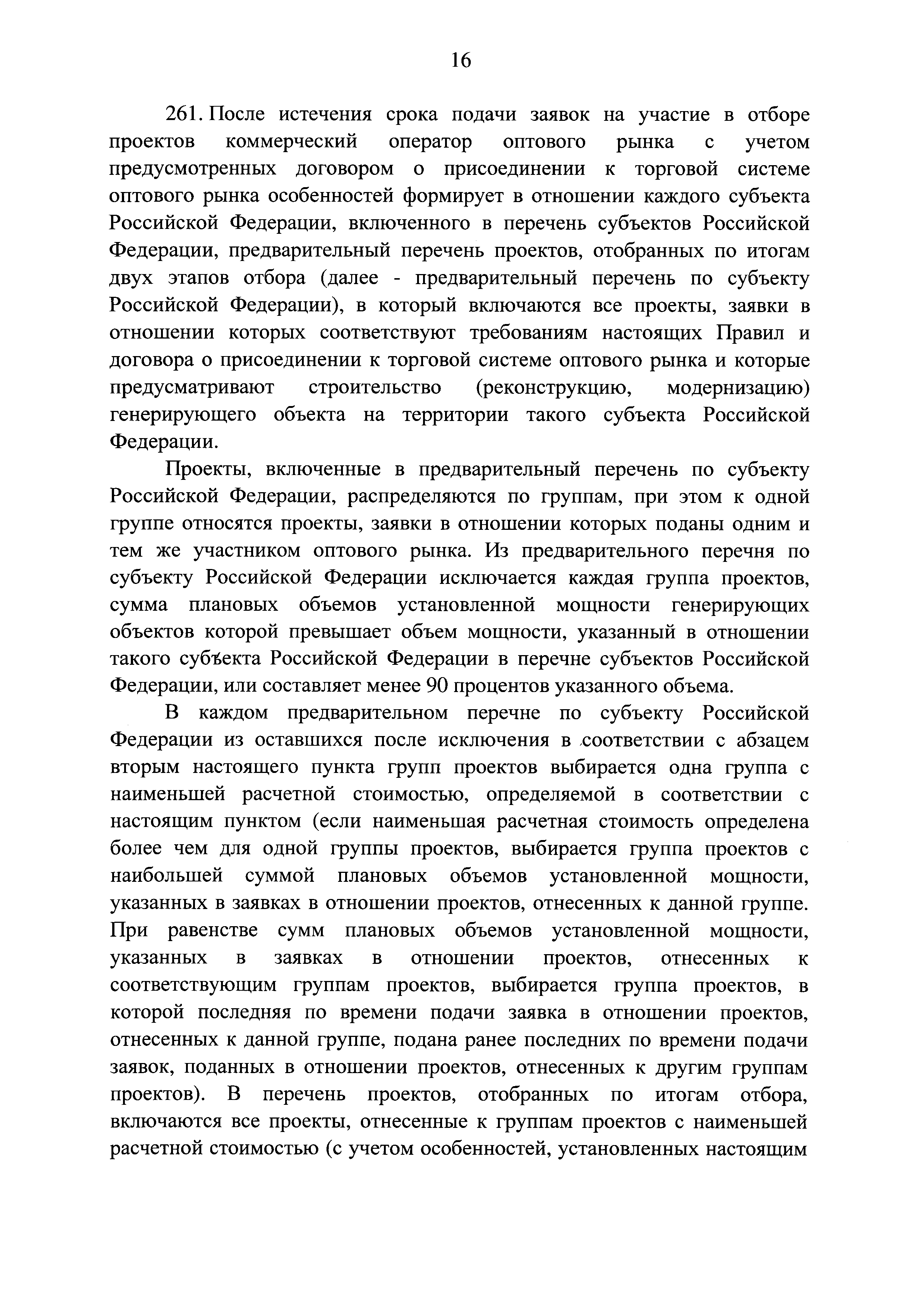 16

261. После истечения срока подачи заявок на участие в отборе проектов коммерческий оператор оптового рынка с учетом предусмотренных договором о присоединении к торговой системе оптового рынка особенностей формирует в отношении каждого субъекта Российской Федерации, включенного в перечень субъектов Российской Федерации, предварительный перечень проектов, отобранных по итогам двух этапов отбора (далее - предварительный перечень по субъекту Российской Федерации), в который включаются все проекты, заявки в отношении которых соответствуют требованиям настоящих Правил и договора о присоединении к торговой системе оптового рынка и которые предусматривают строительство (реконструкцию, модернизацию) генерирующего объекта на территории такого субъекта Российской Федерации.

Проекты, включенные в предварительный перечень по субъекту Российской Федерации, распределяются по группам, при этом к одной группе относятся проекты, заявки в отношении которых поданы одним и тем же участником оптового рынка. Из предварительного перечня по субъекту Российской Федерации исключается каждая группа проектов, сумма плановых объемов установленной мощности генерирующих объектов которой превышает объем мощности, указанный в отношении такого субъекта Российской Федерации в перечне субъектов Российской Федерации, или составляет менее 90 процентов указанного объема.

В каждом предварительном перечне по субъекту Российской Федерации из оставшихся после исключения в соответствии с абзацем вторым настоящего пункта групп проектов выбирается одна группа с наименьшей расчетной стоимостью, определяемой в соответствии с настоящим пунктом (если наименьшая расчетная стоимость определена более чем для одной группы проектов, выбирается группа проектов с наибольшей суммой плановых объемов установленной мощности, указанных в заявках в отношении проектов, отнесенных к данной группе. При равенстве сумм плановых объемов установленной мощности, указанных в заявках в отношении проектов, отнесенных к соответствующим группам проектов, выбирается группа проектов, в которой последняя по времени подачи заявка в отношении проектов, отнесенных к данной группе, подана ранее последних по времени подачи заявок, поданных в отношении проектов, отнесенных к другим группам проектов). В перечень проектов, отобранных по итогам отбора, включаются все проекты, отнесенные к группам проектов с наименьшей расчетной стоимостью (с учетом особенностей, установленных настоящим